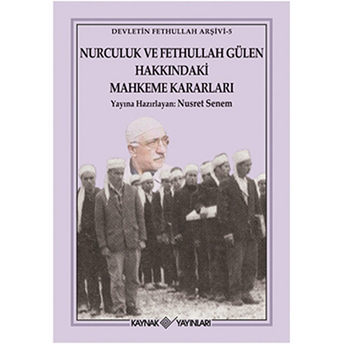 DEVLETİN FETHULLAH ARŞİVİ-5

NURCULUK VE FETHULLAH GÜLEN HAKKINDAKİ MAHKEME KARARLARI

Yayına Hazırlayan: Nusret Senem

KAYNAK YAYINLARI